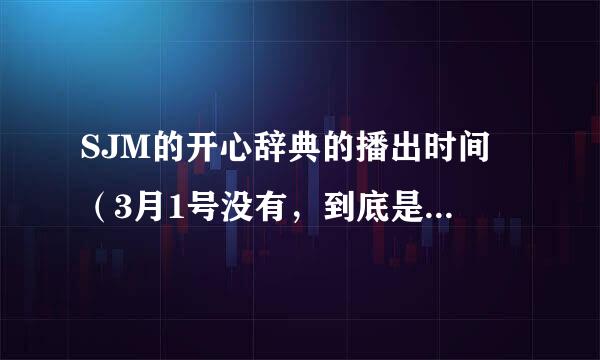 SJM的开心辞典的播出时间（3月1号没有，到底是...